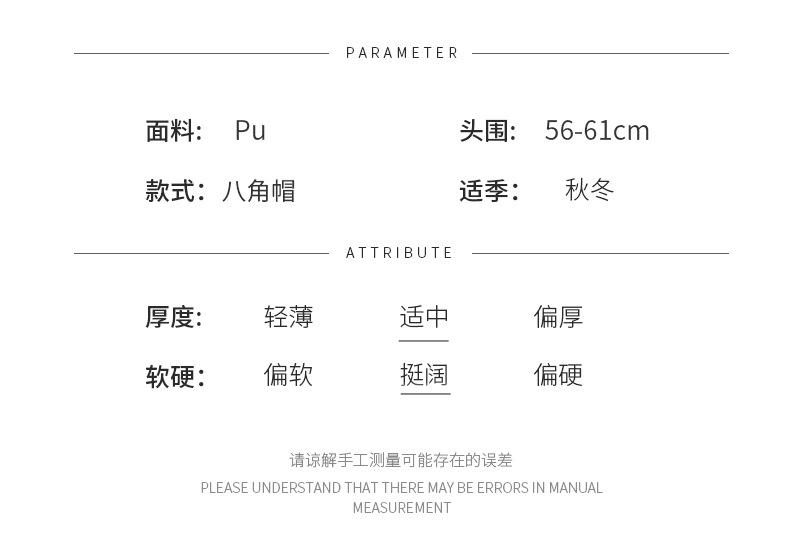 PARAMETER

面料: Pu 头围: 56-61cm

款式: 八角帽 适季: 秋冬

ATTRIBUTE

厚度: 轻薄 适中 偏厚

软硬: 偏软 挺阔 偏硬

请谅解手工测量可能存在的误差

PLEASE UNDERSTAND THAT THERE MAY BE ERRORS IN MANUAL MEASUREMENT